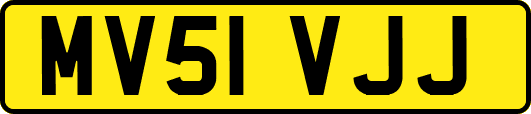 MV51 VJJ